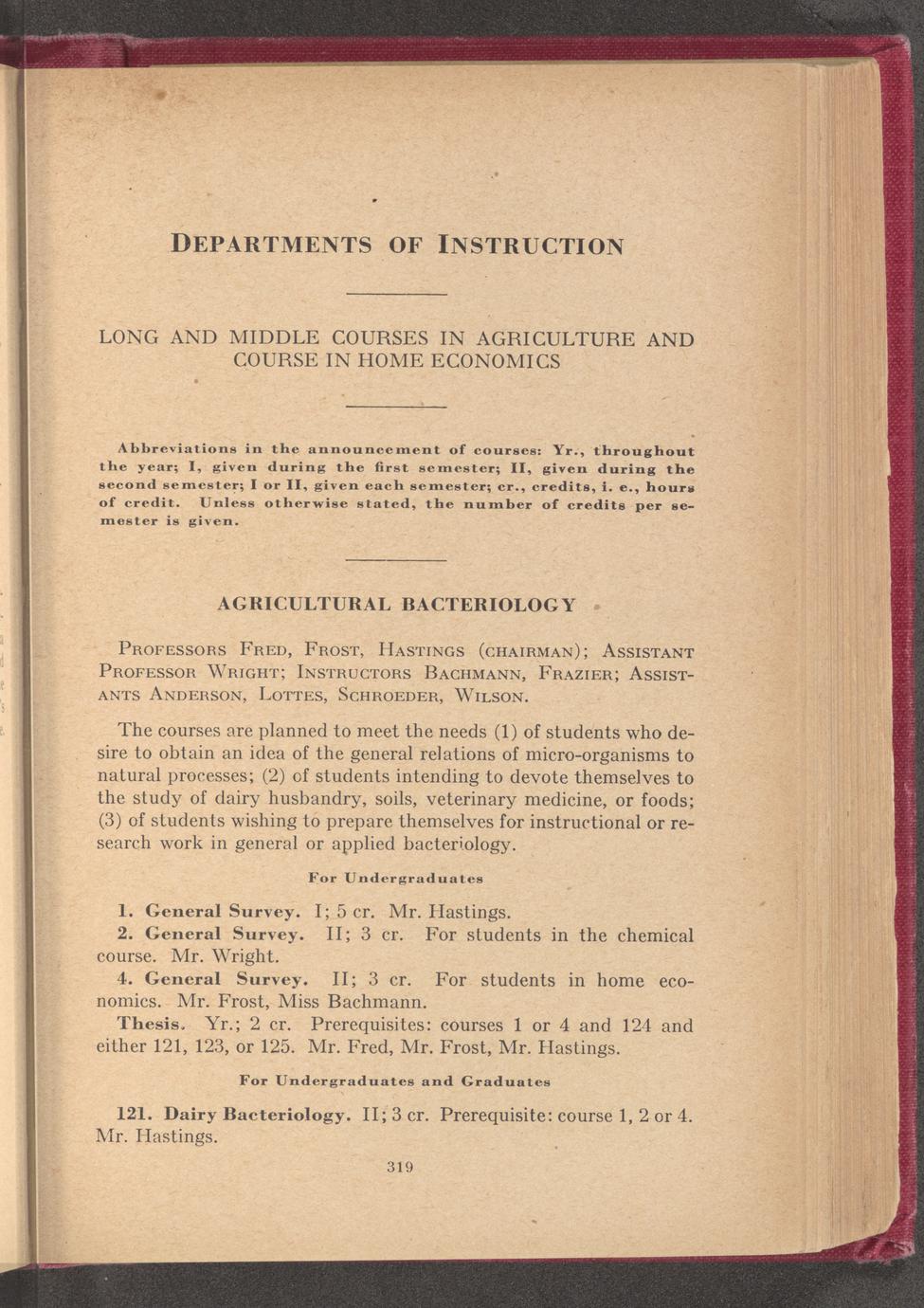 DEPARTMENTS OF INSTRUCTION

LONG AND MIDDLE COURSES IN AGRICULTURE AND COURSE IN HOME ECONOMICS

Abbreviations in the announcement of courses: Yr., throughout the year; I, given during the first semester; II, given during the second semester; I or II, given each semester; cr., credits, i. e., hours of credit. Unless otherwise stated, the number of credits per semester is given.

AGRICULTURAL BACTERIOLOGY

PROFESSORS FRED, FROST, HASTINGS (CHAIRMAN); ASSISTANT PROFESSOR WRIGHT; INSTRUCTORS BACHMANN, FRAZIER; ASSISTANTS ANDERSON, LOTTES, SCHROEDER, WILSON.

The courses are planned to meet the needs (1) of students who desire to obtain an idea of the general relations of micro-organisms to natural processes; (2) of students intending to devote themselves to the study of dairy husbandry, soils, veterinary medicine, or foods; (3) of students wishing to prepare themselves for instructional or research work in general or applied bacteriology.

For Undergraduates

1. General Survey. I; 5 cr. Mr. Hastings.
2. General Survey. II; 3 cr. For students in the chemical course. Mr. Wright.
4. General Survey. II; 3 cr. For students in home economics. Mr. Frost, Miss Bachmann.
Thesis. Yr.; 2 cr. Prerequisites: courses 1 or 4 and 124 and either 121, 123, or 125. Mr. Fred, Mr. Frost, Mr. Hastings.

For Undergraduates and Graduates

121. Dairy Bacteriology. II; 3 cr. Prerequisite: course 1, 2 or 4. Mr. Hastings.

319